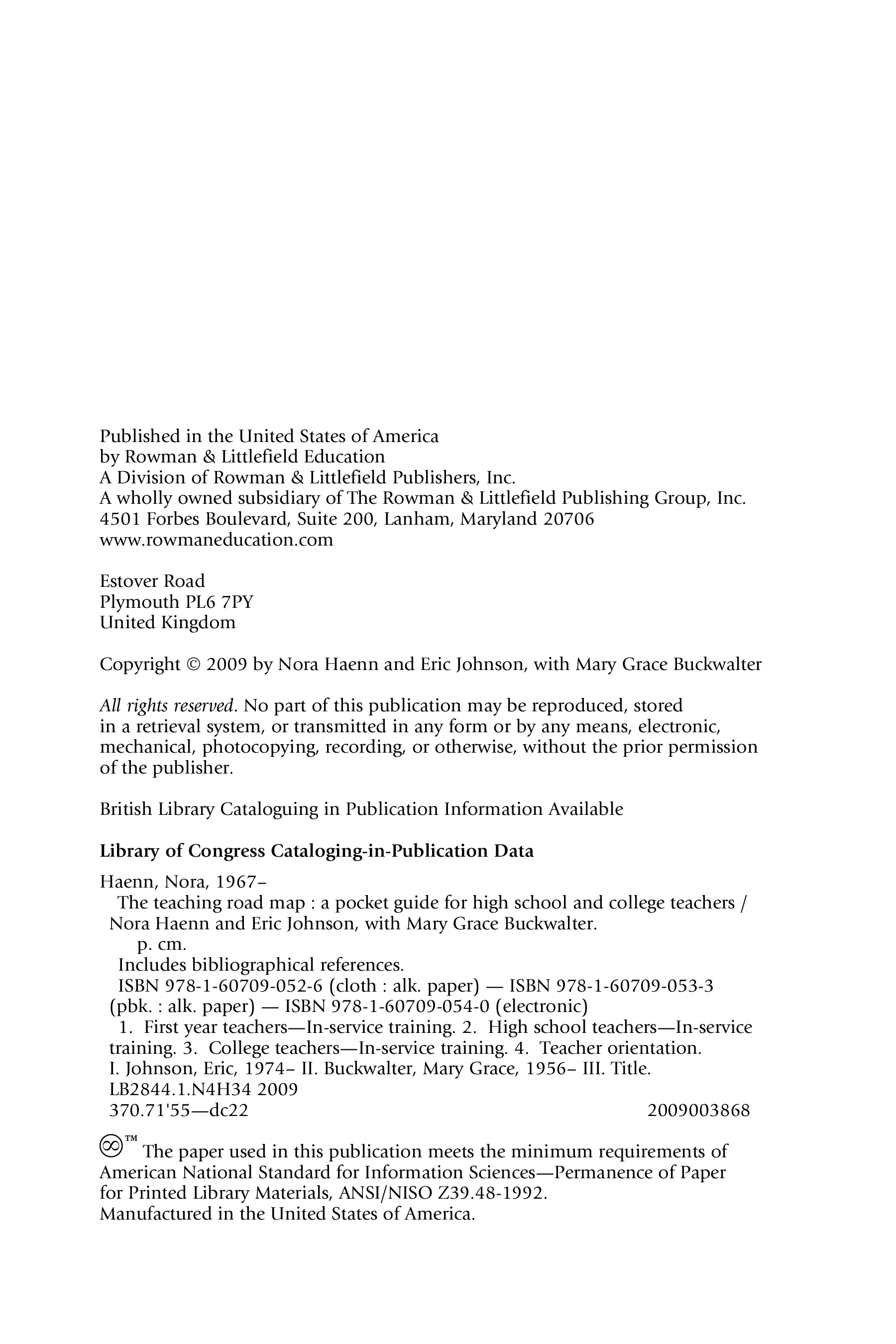 Published in the United States of America
by Rowman & Littlefield Education
A Division of Rowman & Littlefield Publishers, Inc.
A wholly owned subsidiary of The Rowman & Littlefield Publishing Group, Inc.
4501 Forbes Boulevard, Suite 200, Lanham, Maryland 20706
www.rowmaneducation.com

Estover Road
Plymouth PL6 7PY
United Kingdom

Copyright © 2009 by Nora Haenn and Eric Johnson, with Mary Grace Buckwalter

All rights reserved. No part of this publication may be reproduced, stored in a retrieval system, or transmitted in any form or by any means, electronic, mechanical, photocopying, recording, or otherwise, without the prior permission of the publisher.

British Library Cataloguing in Publication Information Available

Library of Congress Cataloging-in-Publication Data

Haenn, Nora, 1967–
The teaching road map : a pocket guide for high school and college teachers / Nora Haenn and Eric Johnson, with Mary Grace Buckwalter.
p. cm.
Includes bibliographical references.
ISBN 978-1-60709-052-6 (cloth : alk. paper) — ISBN 978-1-60709-053-3 (pbk. : alk. paper) — ISBN 978-1-60709-054-0 (electronic)
1. First year teachers—In-service training. 2. High school teachers—In-service training. 3. College teachers—In-service training. 4. Teacher orientation. I. Johnson, Eric, 1974– II. Buckwalter, Mary Grace, 1956– III. Title.
LB2844.1.N4H34 2009
370.71'55—dc22 2009003868

™ The paper used in this publication meets the minimum requirements of American National Standard for Information Sciences—Permanence of Paper for Printed Library Materials, ANSI/NISO Z39.48-1992.
Manufactured in the United States of America.